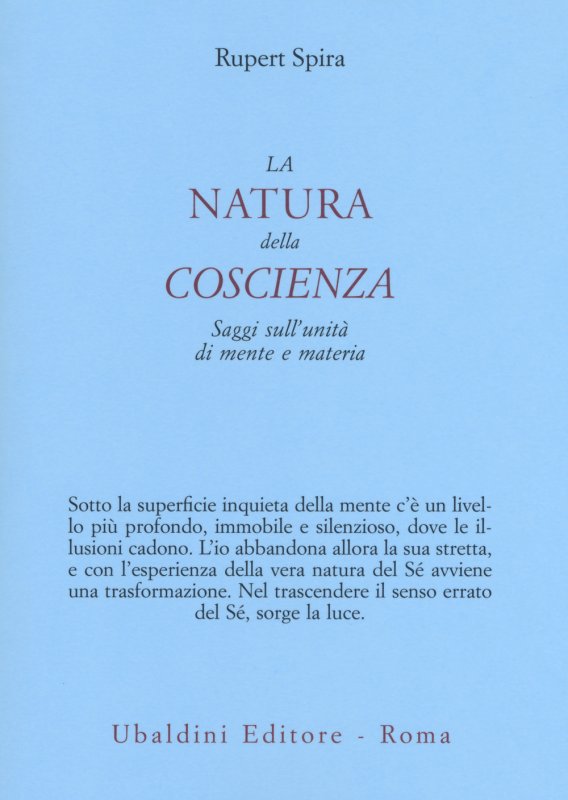 Rupert Spira

LA
NATURA
della
COSCIENZA

Saggi sull'unità
di mente e materia

Sotto la superficie inquieta della mente c'è un livello più profondo, immobile e silenzioso, dove le illusioni cadono. L'io abbandona allora la sua stretta, e con l'esperienza della vera natura del Sé avviene una trasformazione. Nel trascendere il senso errato del Sé, sorge la luce.

Ubaldini Editore - Roma